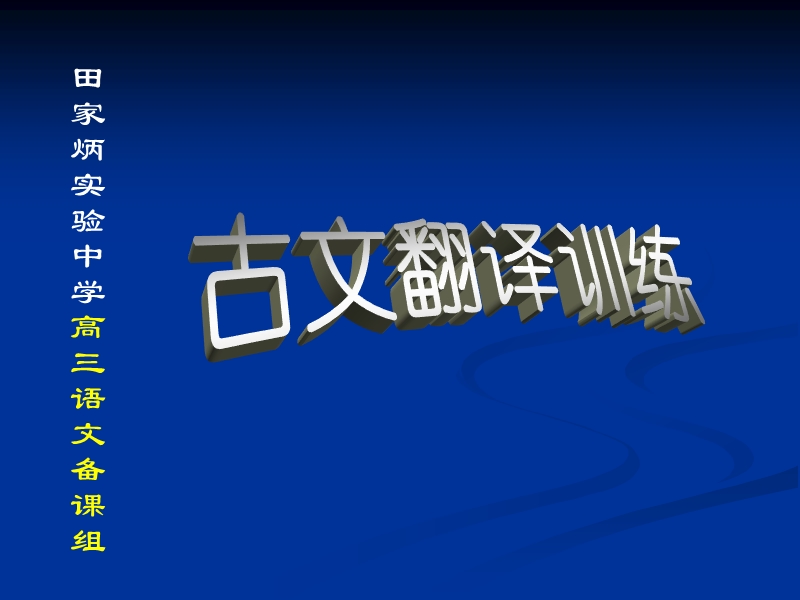 田家炳实验中学高三语文备课组

古文翻译训练